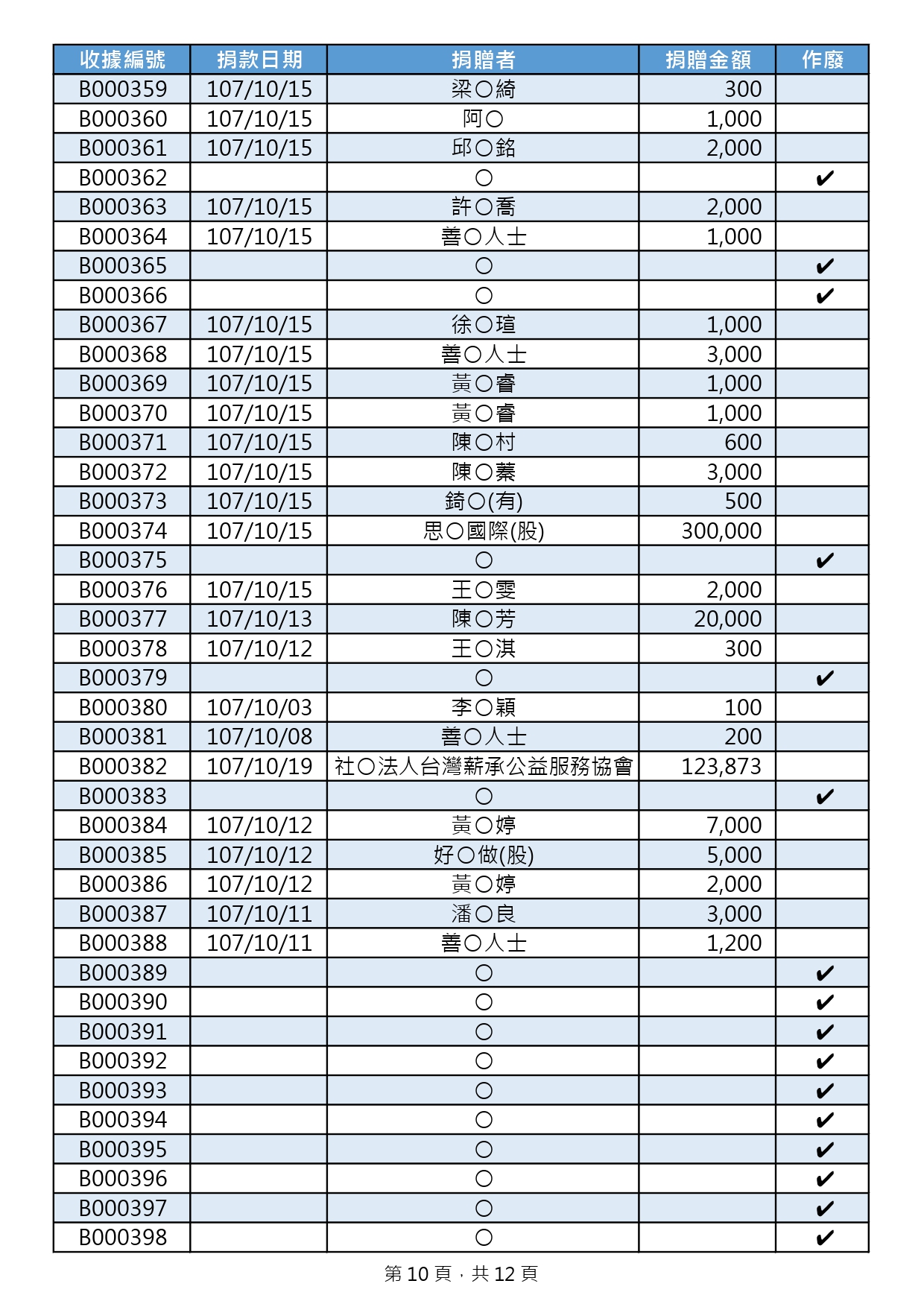 | 收據編號 | 捐款日期 | 捐贈者 | 捐贈金額 | 作廢 |
|---|---|---|---|---|
| B000359 | 107/10/15 | 梁○綺 | 300 | |
| B000360 | 107/10/15 | 阿○ | 1,000 | |
| B000361 | 107/10/15 | 邱○銘 | 2,000 | |
| B000362 | | ○ | | ✔ |
| B000363 | 107/10/15 | 許○喬 | 2,000 | |
| B000364 | 107/10/15 | 善○人士 | 1,000 | |
| B000365 | | ○ | | ✔ |
| B000366 | | ○ | | ✔ |
| B000367 | 107/10/15 | 徐○瑄 | 1,000 | |
| B000368 | 107/10/15 | 善○人士 | 3,000 | |
| B000369 | 107/10/15 | 黃○睿 | 1,000 | |
| B000370 | 107/10/15 | 黃○睿 | 1,000 | |
| B000371 | 107/10/15 | 陳○村 | 600 | |
| B000372 | 107/10/15 | 陳○蓁 | 3,000 | |
| B000373 | 107/10/15 | 錡○(有) | 500 | |
| B000374 | 107/10/15 | 思○國際(股) | 300,000 | |
| B000375 | | ○ | | ✔ |
| B000376 | 107/10/15 | 王○雯 | 2,000 | |
| B000377 | 107/10/13 | 陳○芳 | 20,000 | |
| B000378 | 107/10/12 | 王○淇 | 300 | |
| B000379 | | ○ | | ✔ |
| B000380 | 107/10/03 | 李○穎 | 100 | |
| B000381 | 107/10/08 | 善○人士 | 200 | |
| B000382 | 107/10/19 | 社○法人台灣薪承公益服務協會 | 123,873 | |
| B000383 | | ○ | | ✔ |
| B000384 | 107/10/12 | 黃○婷 | 7,000 | |
| B000385 | 107/10/12 | 好○做(股) | 5,000 | |
| B000386 | 107/10/12 | 黃○婷 | 2,000 | |
| B000387 | 107/10/11 | 潘○良 | 3,000 | |
| B000388 | 107/10/11 | 善○人士 | 1,200 | |
| B000389 | | ○ | | ✔ |
| B000390 | | ○ | | ✔ |
| B000391 | | ○ | | ✔ |
| B000392 | | ○ | | ✔ |
| B000393 | | ○ | | ✔ |
| B000394 | | ○ | | ✔ |
| B000395 | | ○ | | ✔ |
| B000396 | | ○ | | ✔ |
| B000397 | | ○ | | ✔ |
| B000398 | | ○ | | ✔ |

第 10 頁，共 12 頁